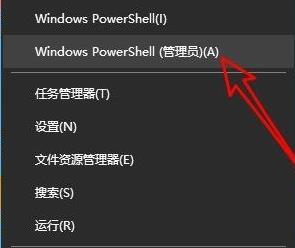 Windows PowerShell(I)

Windows PowerShell (管理员)(A)

任务管理器(T)

设置(N)

文件资源管理器(E)

搜索(S)

运行(R)